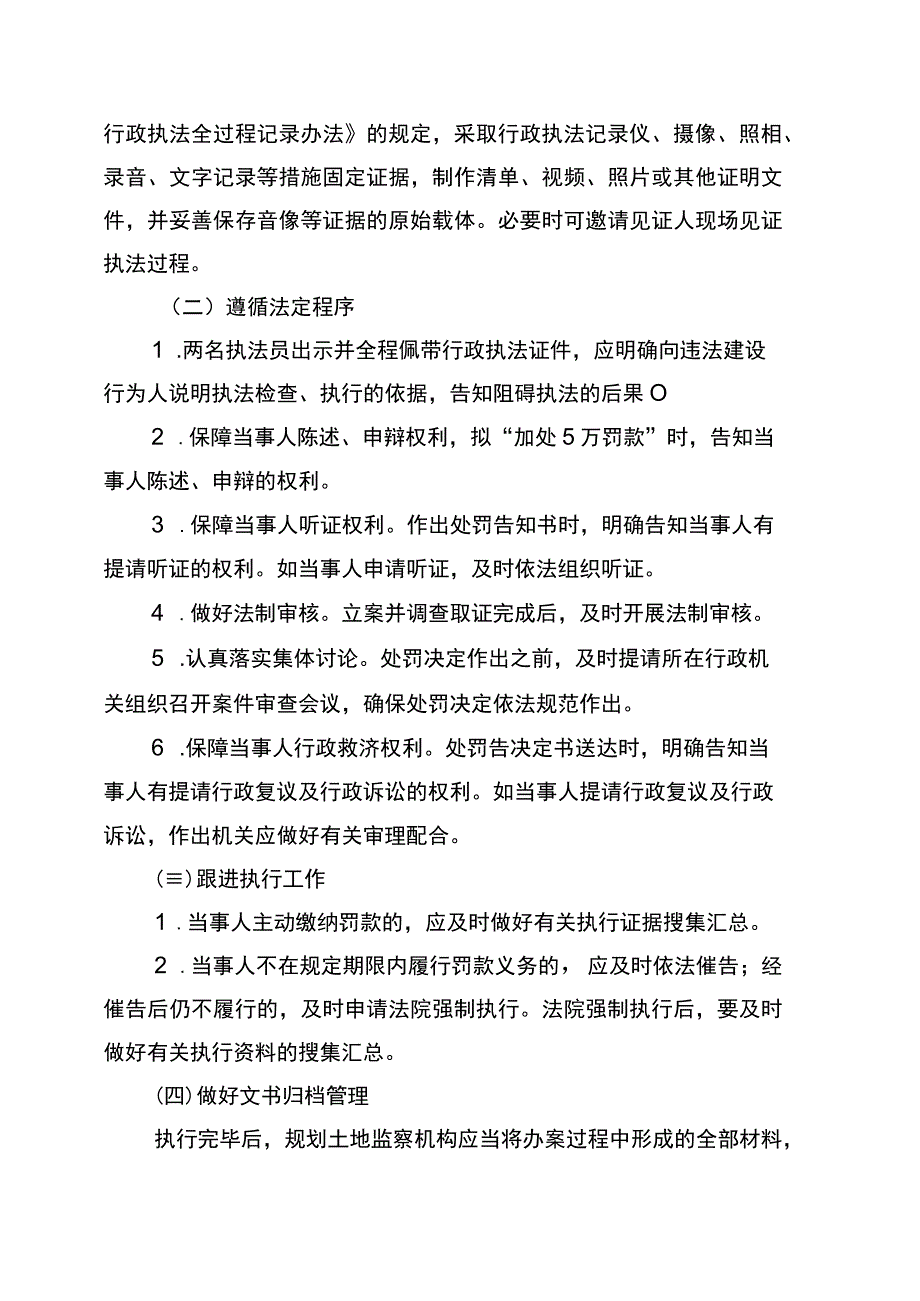 行政执法全过程记录办法》的规定，采取行政执法记录仪、摄像、照相、录音、文字记录等措施固定证据，制作清单、视频、照片或其他证明文件，并妥善保存音像等证据的原始载体。必要时可邀请见证人现场见证执法过程。

（二）遵循法定程序

1 .两名执法员出示并全程佩带行政执法证件，应明确向违法建设行为人说明执法检查、执行的依据，告知阻碍执法的后果O

2 .保障当事人陈述、申辩权利，拟“加处5万罚款”时，告知当事人陈述、申辩的权利。

3 .保障当事人听证权利。作出处罚告知书时，明确告知当事人有提请听证的权利。如当事人申请听证，及时依法组织听证。

4 .做好法制审核。立案并调查取证完成后，及时开展法制审核。

5 .认真落实集体讨论。处罚决定作出之前，及时提请所在行政机关组织召开案件审查会议，确保处罚决定依法规范作出。

6 .保障当事人行政救济权利。处罚告决定书送达时，明确告知当事人有提请行政复议及行政诉讼的权利。如当事人提请行政复议及行政诉讼，作出机关应做好有关审理配合。

(≡)跟进执行工作

1 .当事人主动缴纳罚款的，应及时做好有关执行证据搜集汇总。

2 .当事人不在规定期限内履行罚款义务的，应及时依法催告；经催告后仍不履行的，及时申请法院强制执行。法院强制执行后，要及时做好有关执行资料的搜集汇总。

(四)做好文书归档管理

执行完毕后，规划土地监察机构应当将办案过程中形成的全部材料，